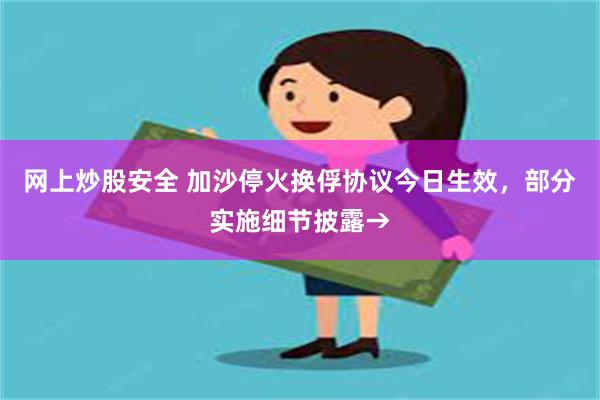 网上炒股安全 加沙停火换俘协议今日生效，部分实施细节披露→